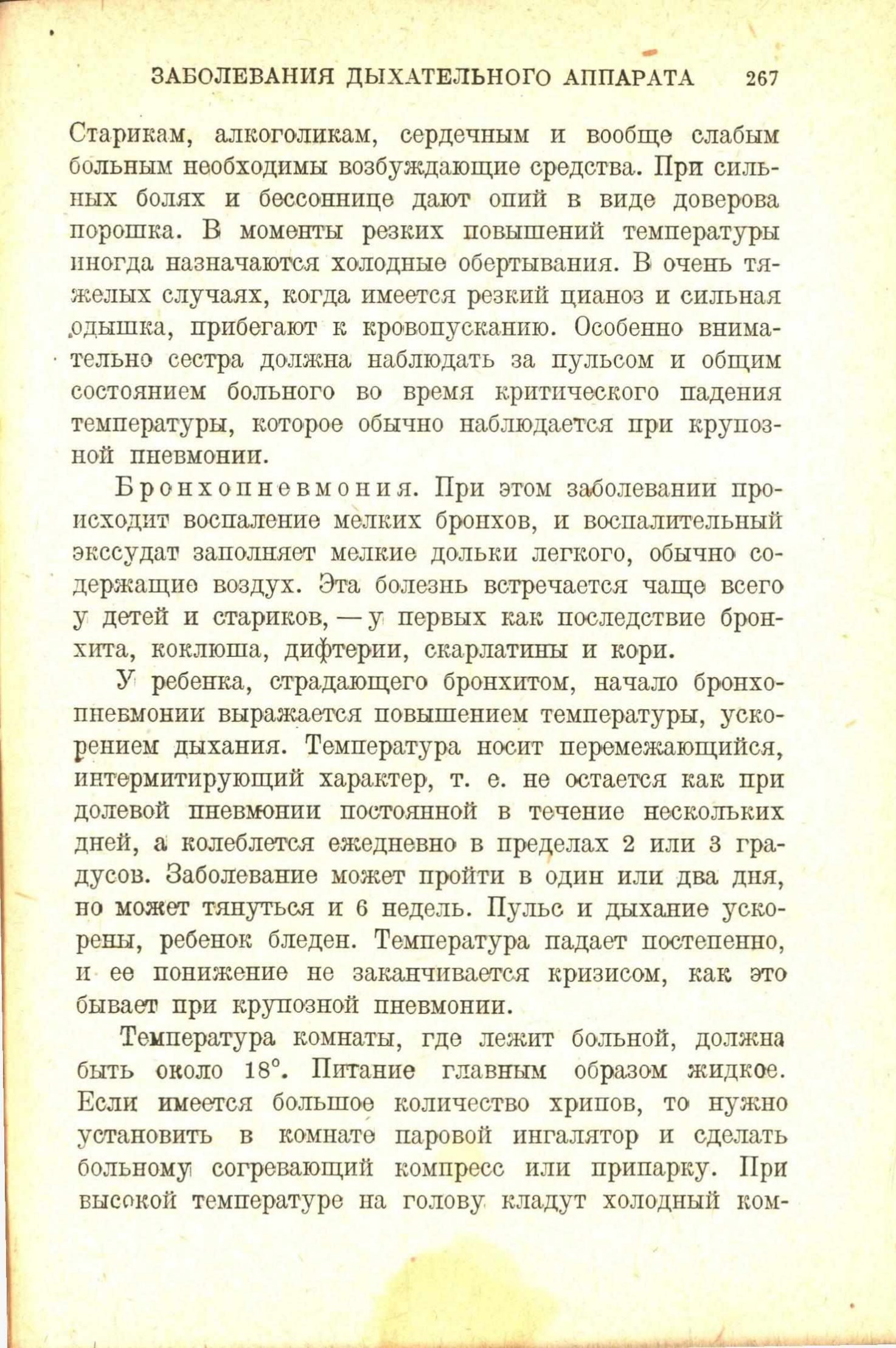 ЗАБОЛЕВАНИЯ ДЫХАТЕЛЬНОГО АППАРАТА 267

Старикам, алкоголикам, сердечным и вообще слабым больным необходимы возбуждающие средства. При сильных болях и бессоннице дают опий в виде доверова порошка. В моменты резких повышений температуры иногда назначаются холодные обертывания. В очень тяжелых случаях, когда имеется резкий цианоз и сильная одышка, прибегают к кровопусканию. Особенно внимательно сестра должна наблюдать за пульсом и общим состоянием больного во время критического падения температуры, которое обычно наблюдается при крупозной пневмонии.

Бронхопневмония. При этом заболевании происходит воспаление мелких бронхов, и воспалительный экссудат заполняет мелкие дольки легкого, обычно содержащие воздух. Эта болезнь встречается чаще всего у детей и стариков, — у первых как последствие бронхита, коклюша, дифтерии, скарлатины и кори.

У ребенка, страдающего бронхитом, начало бронхопневмонии выражается повышением температуры, ускорением дыхания. Температура носит перемежающийся, интермитирующий характер, т. е. не остается как при долевой пневмонии постоянной в течение нескольких дней, а колеблется ежедневно в пределах 2 или 3 градусов. Заболевание может пройти в один или два дня, но может тянуться и 6 недель. Пульс и дыхание ускорены, ребенок бледен. Температура падает постепенно, и ее понижение не заканчивается кризисом, как это бывает при крупозной пневмонии.

Температура комнаты, где лежит больной, должна быть около 18°. Питание главным образом жидкое. Если имеется большое количество хрипов, то нужно установить в комнате паровой ингалятор и сделать больному согревающий компресс или припарку. При высокой температуре на голову кладут холодный ком-